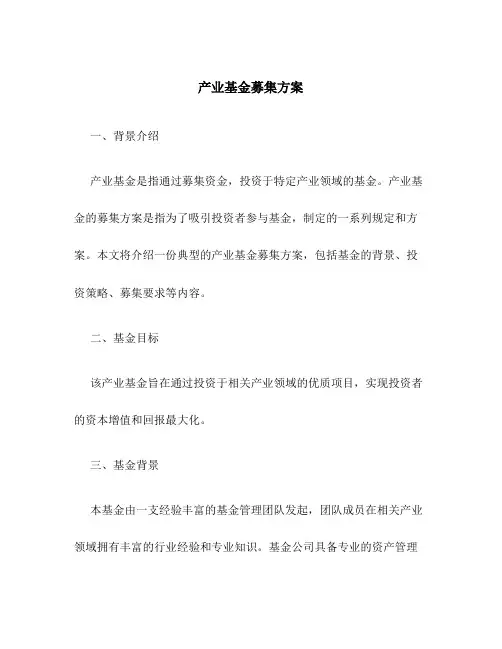 产业基金募集方案

一、背景介绍

产业基金是指通过募集资金，投资于特定产业领域的基金。产业基金的募集方案是指为了吸引投资者参与基金，制定的一系列规定和方案。本文将介绍一份典型的产业基金募集方案，包括基金的背景、投资策略、募集要求等内容。

二、基金目标

该产业基金旨在通过投资于相关产业领域的优质项目，实现投资者的资本增值和回报最大化。

三、基金背景

本基金由一支经验丰富的基金管理团队发起，团队成员在相关产业领域拥有丰富的行业经验和专业知识。基金公司具备专业的资产管理